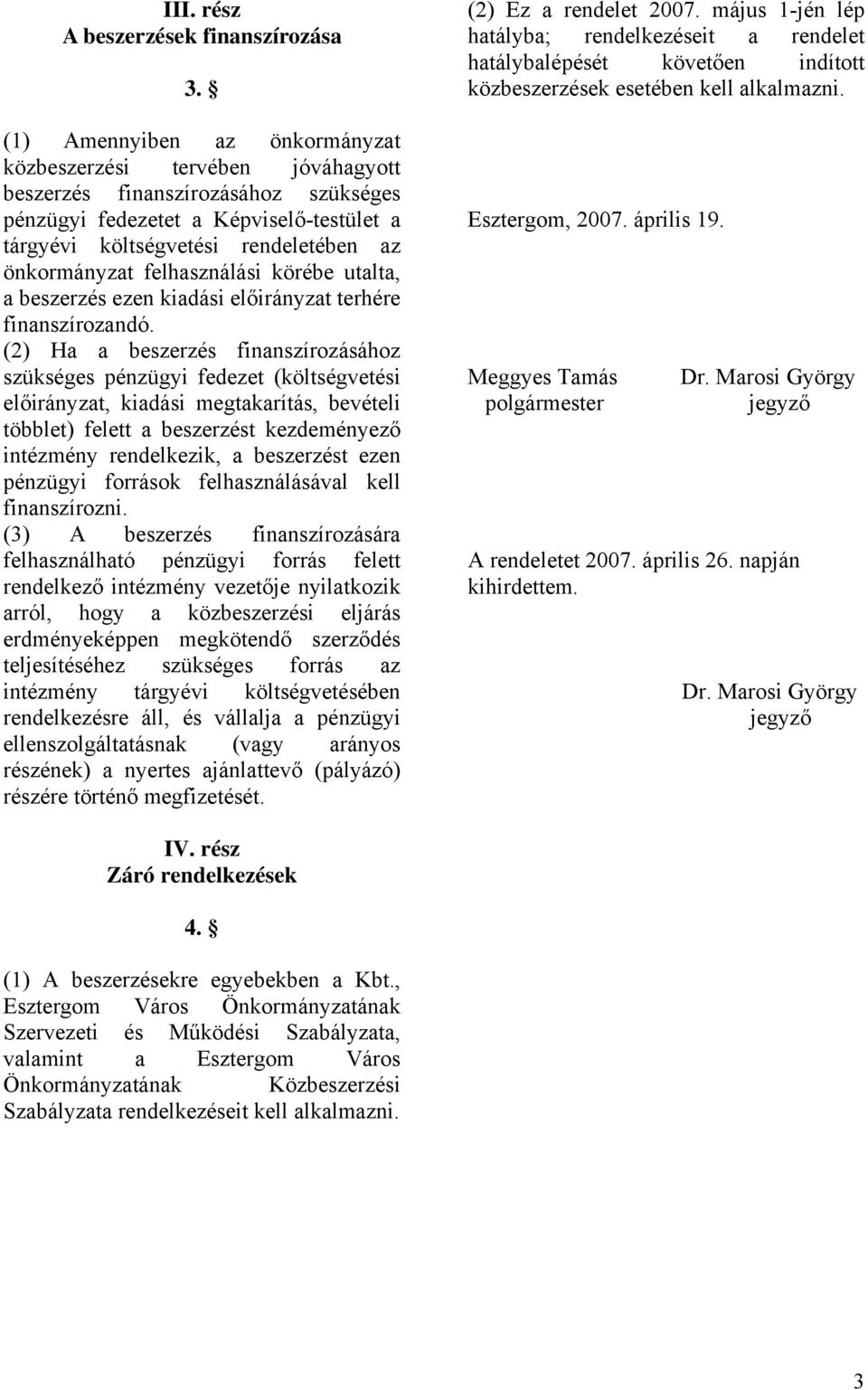 III. rész
A beszerzések finanszírozása

3. §

(1) Amennyiben az önkormányzat közbeszerzési tervében jóváhagyott beszerzés finanszírozásához szükséges pénzügyi fedezetet a Képviselő-testület a tárgyévi költségvetési rendeletében az önkormányzat felhasználási körébe utalta, a beszerzés ezen kiadási előirányzat terhére finanszírozandó.
(2) Ha a beszerzés finanszírozásához szükséges pénzügyi fedezet (költségvetési előirányzat, kiadási megtakarítás, bevételi többlet) felett a beszerzést kezdeményező intézmény rendelkezik, a beszerzést ezen pénzügyi források felhasználásával kell finanszírozni.
(3) A beszerzés finanszírozására felhasználható pénzügyi forrás felett rendelkező intézmény vezetője nyilatkozik arról, hogy a közbeszerzési eljárás erdményeképpen megkötendő szerződés teljesítéséhez szükséges forrás az intézmény tárgyévi költségvetésében rendelkezésre áll, és vállalja a pénzügyi ellenszolgáltatásnak (vagy arányos részének) a nyertes ajánlattevő (pályázó) részére történő megfizetését.

IV. rész
Záró rendelkezések

4. §

(1) A beszerzésekre egyebekben a Kbt., Esztergom Város Önkormányzatának Szervezeti és Működési Szabályzata, valamint a Esztergom Város Önkormányzatának Közbeszerzési Szabályzata rendelkezéseit kell alkalmazni.

(2) Ez a rendelet 2007. május 1-jén lép hatályba; rendelkezéseit a rendelet hatálybalépését követően indított közbeszerzések esetében kell alkalmazni.

Esztergom, 2007. április 19.

Meggyes Tamás
polgármester

Dr. Marosi György
jegyző

A rendeletet 2007. április 26. napján kihirdettem.

Dr. Marosi György
jegyző

3